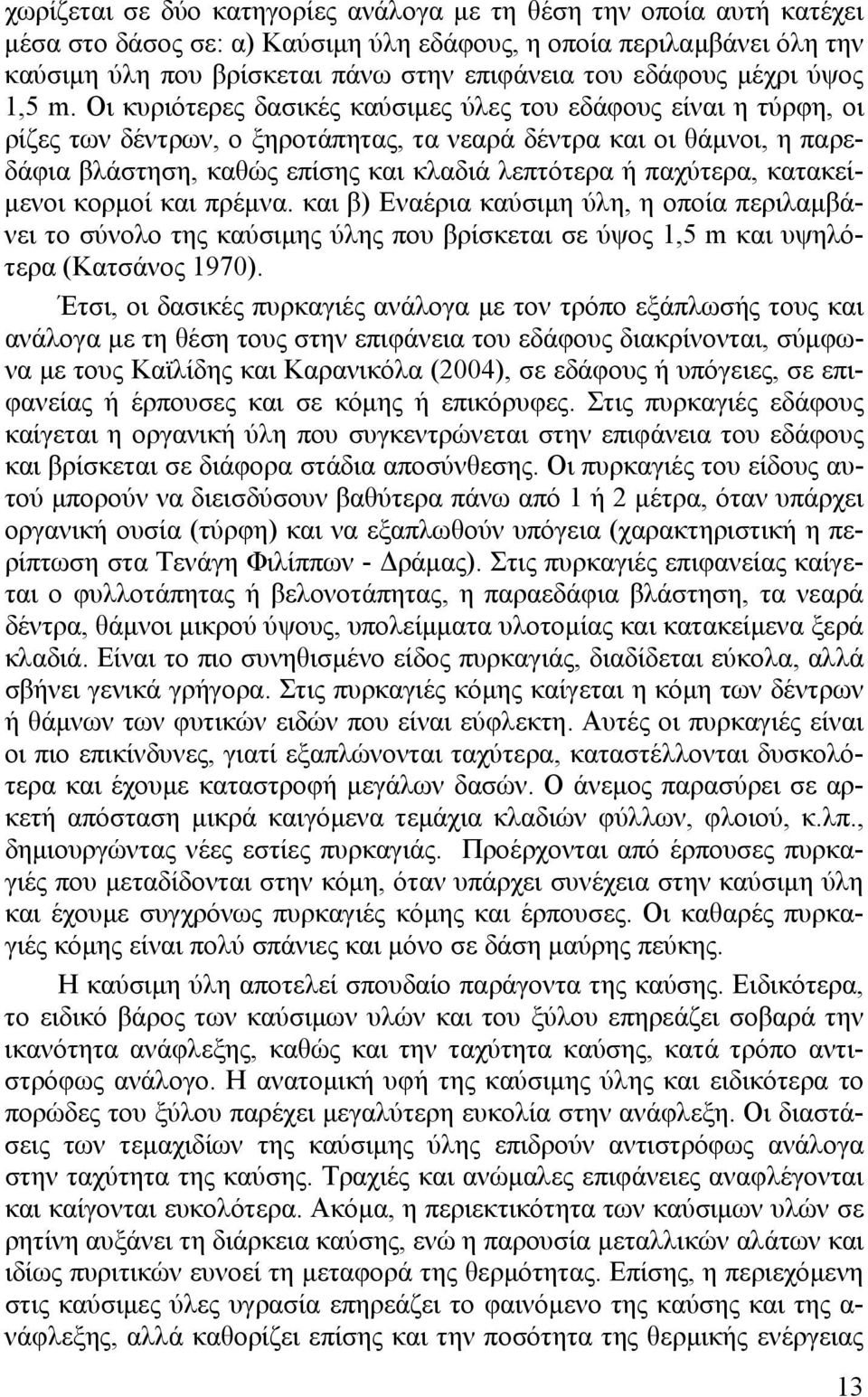 χωρίζεται σε δύο κατηγορίες ανάλογα με τη θέση την οποία αυτή κατέχει μέσα στο δάσος σε: α) Καύσιμη ύλη εδάφους, η οποία περιλαμβάνει όλη την καύσιμη ύλη που βρίσκεται πάνω στην επιφάνεια του εδάφους μέχρι ύψος 1,5 m. Οι κυριότερες δασικές καύσιμες ύλες του εδάφους είναι η τύρφη, οι ρίζες των δέντρων, ο ξηροτάπητας, τα νεαρά δέντρα και οι θάμνοι, η παρεδάφια βλάστηση, καθώς επίσης και κλαδιά λεπτότερα ή παχύτερα, κατακείμενοι κορμοί και πρέμνα. και β) Εναέρια καύσιμη ύλη, η οποία περιλαμβάνει το σύνολο της καύσιμης ύλης που βρίσκεται σε ύψος 1,5 m και υψηλότερα (Κατσάνος 1970).

Έτσι, οι δασικές πυρκαγιές ανάλογα με τον τρόπο εξάπλωσής τους και ανάλογα με τη θέση τους στην επιφάνεια του εδάφους διακρίνονται, σύμφωνα με τους Καϊλίδης και Καρανικόλα (2004), σε εδάφους ή υπόγειες, σε επιφανείας ή έρπουσες και σε κόμης ή επικόρυφες. Στις πυρκαγιές εδάφους καίγεται η οργανική ύλη που συγκεντρώνεται στην επιφάνεια του εδάφους και βρίσκεται σε διάφορα στάδια αποσύνθεσης. Οι πυρκαγιές του είδους αυτού μπορούν να διεισδύσουν βαθύτερα πάνω από 1 ή 2 μέτρα, όταν υπάρχει οργανική ουσία (τύρφη) και να εξαπλωθούν υπόγεια (χαρακτηριστική η περίπτωση στα Τενάγη Φιλίππων - Δράμας). Στις πυρκαγιές επιφανείας καίγεται ο φυλλοτάπητας ή βελονοτάπητας, η παραεδάφια βλάστηση, τα νεαρά δέντρα, θάμνοι μικρού ύψους, υπολείμματα υλοτομίας και κατακείμενα ξερά κλαδιά. Είναι το πιο συνηθισμένο είδος πυρκαγιάς, διαδίδεται εύκολα, αλλά σβήνει γενικά γρήγορα. Στις πυρκαγιές κόμης καίγεται η κόμη των δέντρων ή θάμνων των φυτικών ειδών που είναι εύφλεκτη. Αυτές οι πυρκαγιές είναι οι πιο επικίνδυνες, γιατί εξαπλώνονται ταχύτερα, καταστέλλονται δυσκολότερα και έχουμε καταστροφή μεγάλων δασών. Ο άνεμος παρασύρει σε αρκετή απόσταση μικρά καιγόμενα τεμάχια κλαδιών φύλλων, φλοιού, κ.λπ., δημιουργώντας νέες εστίες πυρκαγιάς. Προέρχονται από έρπουσες πυρκαγιές που μεταδίδονται στην κόμη, όταν υπάρχει συνέχεια στην καύσιμη ύλη και έχουμε συγχρόνως πυρκαγιές κόμης και έρπουσες. Οι καθαρές πυρκαγιές κόμης είναι πολύ σπάνιες και μόνο σε δάση μαύρης πεύκης.

Η καύσιμη ύλη αποτελεί σπουδαίο παράγοντα της καύσης. Ειδικότερα, το ειδικό βάρος των καύσιμων υλών και του ξύλου επηρεάζει σοβαρά την ικανότητα ανάφλεξης, καθώς και την ταχύτητα καύσης, κατά τρόπο αντιστρόφως ανάλογο. Η ανατομική υφή της καύσιμης ύλης και ειδικότερα το πορώδες του ξύλου παρέχει μεγαλύτερη ευκολία στην ανάφλεξη. Οι διαστάσεις των τεμαχιδίων της καύσιμης ύλης επιδρούν αντιστρόφως ανάλογα στην ταχύτητα της καύσης. Τραχιές και ανώμαλες επιφάνειες αναφλέγονται και καίγονται ευκολότερα. Ακόμα, η περιεκτικότητα των καύσιμων υλών σε ρητίνη αυξάνει τη διάρκεια καύσης, ενώ η παρουσία μεταλλικών αλάτων και ιδίως πυριτικών ευνοεί τη μεταφορά της θερμότητας. Επίσης, η περιεχόμενη στις καύσιμες ύλες υγρασία επηρεάζει το φαινόμενο της καύσης και της ανάφλεξης, αλλά καθορίζει επίσης και την ποσότητα της θερμικής ενέργειας

13